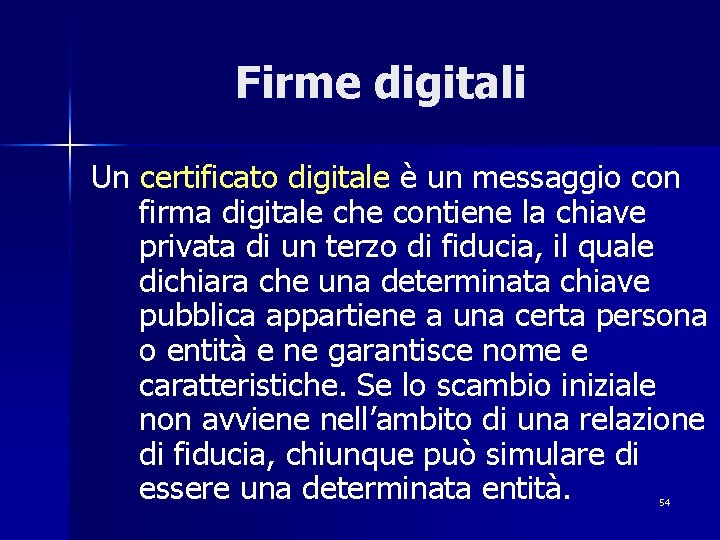 Firme digitali

Un certificato digitale è un messaggio con firma digitale che contiene la chiave privata di un terzo di fiducia, il quale dichiara che una determinata chiave pubblica appartiene a una certa persona o entità e ne garantisce nome e caratteristiche. Se lo scambio iniziale non avviene nell’ambito di una relazione di fiducia, chiunque può simulare di essere una determinata entità.

54